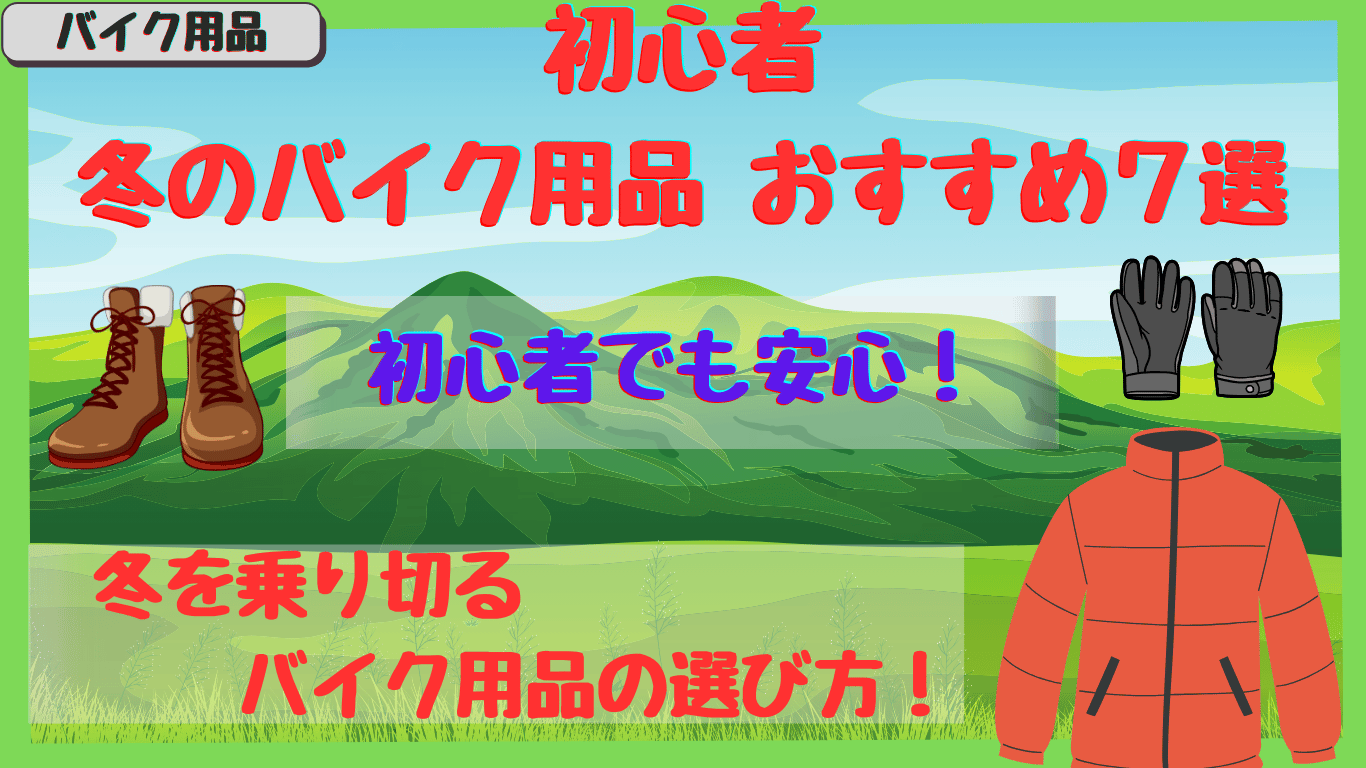 バイク用品

初心者

冬のバイク用品 おすすめ7選

初心者でも安心！

冬を乗り切る
バイク用品の選び方！